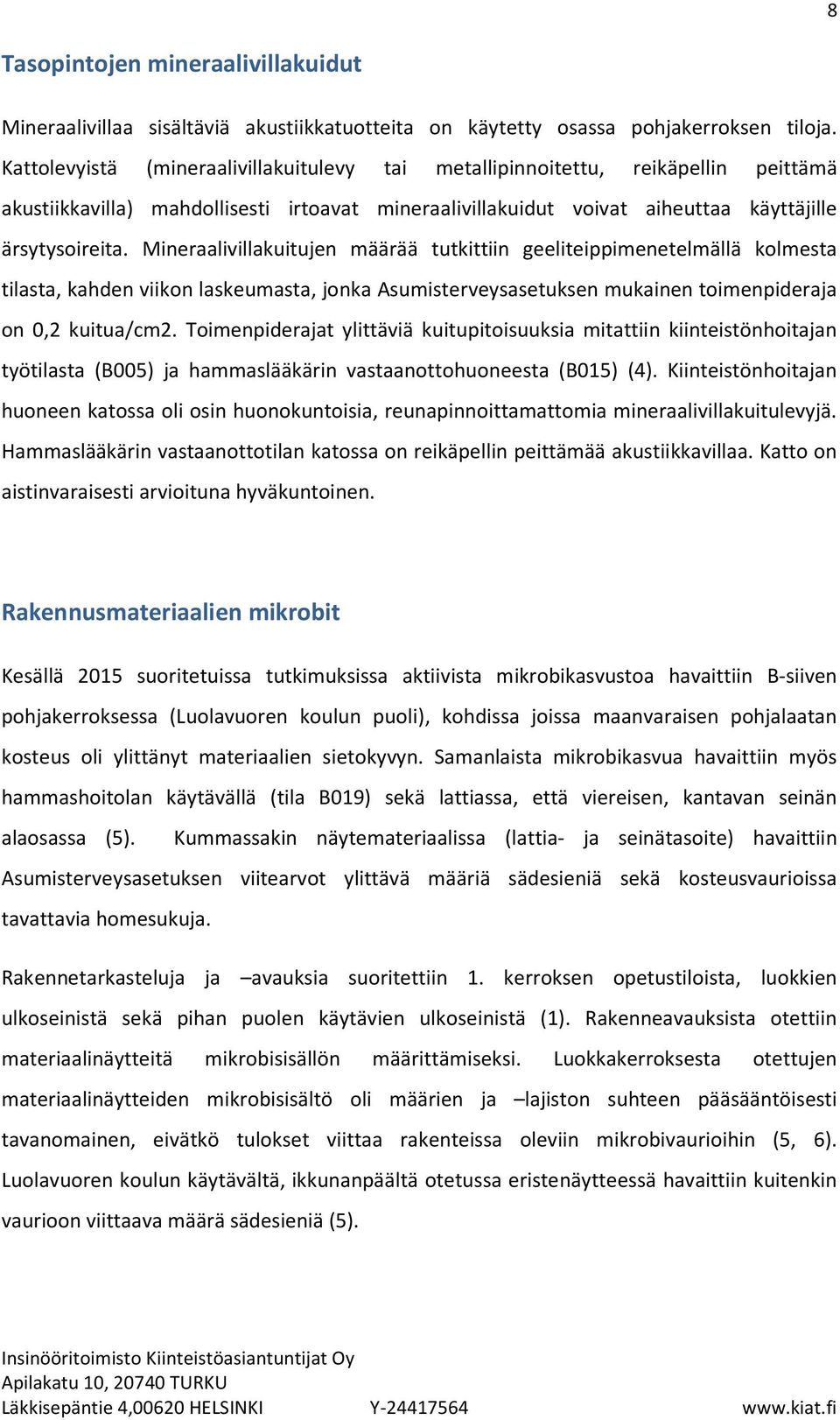 8

Tasopintojen mineraalivillakuidut

Mineraalivillaa sisältäviä akustiikkatuotteita on käytetty osassa pohjakerroksen tiloja. Kattolevyistä (mineraalivillakuitulevy tai metallipinnoitettu, reikäpellin peittämä akustiikkavilla) mahdollisesti irtoavat mineraalivillakuidut voivat aiheuttaa käyttäjille ärsytysoireita. Mineraalivillakuitujen määrää tutkittiin geeliteippimenetelmällä kolmesta tilasta, kahden viikon laskeumasta, jonka Asumisterveysasetuksen mukainen toimenpideraja on 0,2 kuitua/cm2. Toimenpiderajat ylittäviä kuitupitoisuuksia mitattiin kiinteistönhoitajan työtilasta (B005) ja hammaslääkärin vastaanottohuoneesta (B015) (4). Kiinteistönhoitajan huoneen katossa oli osin huonokuntoisia, reunapinnoittamattomia mineraalivillakuitulevyjä. Hammaslääkärin vastaanottotilan katossa on reikäpellin peittämää akustiikkavillaa. Katto on aistinvaraisesti arvioituna hyväkuntoinen.

Rakennusmateriaalien mikrobit

Kesällä 2015 suoritetuissa tutkimuksissa aktiivista mikrobikasvustoa havaittiin B-siiven pohjakerroksessa (Luolavuoren koulun puoli), kohdissa joissa maanvaraisen pohjalaatan kosteus oli ylittänyt materiaalien sietokyvyn. Samanlaista mikrobikasvua havaittiin myös hammashoitolan käytävällä (tila B019) sekä lattiassa, että viereisen, kantavan seinän alaosassa (5). Kummassakin näytemateriaalissa (lattia- ja seinätasoite) havaittiin Asumisterveysasetuksen viitearvot ylittävä määriä sädesieniä sekä kosteusvaurioissa tavattavia homesukuja.

Rakennetarkasteluja ja –avauksia suoritettiin 1. kerroksen opetustiloista, luokkien ulkoseinistä sekä pihan puolen käytävien ulkoseinistä (1). Rakenneavauksista otettiin materiaalinäytteitä mikrobisisällön määrittämiseksi. Luokkakerroksesta otettujen materiaalinäytteiden mikrobisisältö oli määrien ja –lajiston suhteen pääsääntöisesti tavanomainen, eivätkö tulokset viittaa rakenteissa oleviin mikrobivaurioihin (5, 6). Luolavuoren koulun käytävältä, ikkunanpäältä otetussa eristenäytteessä havaittiin kuitenkin vaurioon viittaava määrä sädesieniä (5).

Insinööritoimisto Kiinteistöasiantuntijat Oy
Apilakatu 10, 20740 TURKU
Läkkisepäntie 4,00620 HELSINKI Y-24417564 www.kiat.fi